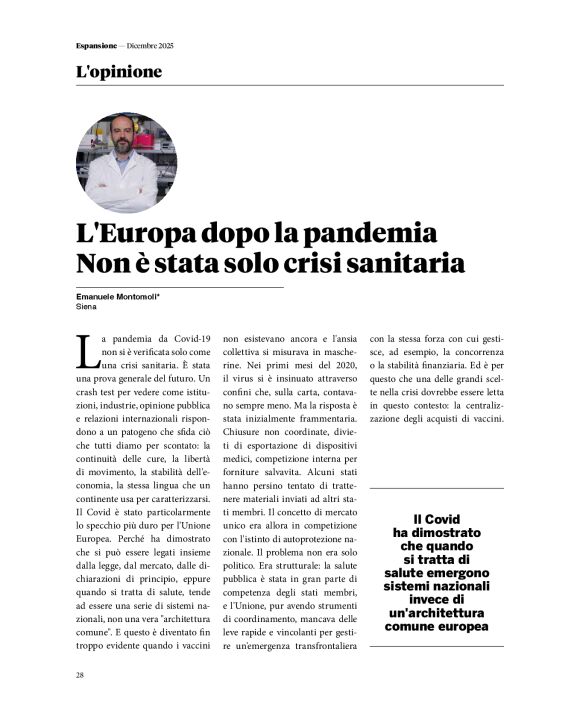 Espansione — Dicembre 2025

L'opinione

L'Europa dopo la pandemia
Non è stata solo crisi sanitaria

Emanuele Montomoli*
Siena

La pandemia da Covid-19 non si è verificata solo come una crisi sanitaria. È stata una prova generale del futuro. Un crash test per vedere come istituzioni, industrie, opinione pubblica e relazioni internazionali rispondono a un patogeno che sfida ciò che tutti diamo per scontato: la continuità delle cure, la libertà di movimento, la stabilità dell'economia, la stessa lingua che un continente usa per caratterizzarsi. Il Covid è stato particolarmente lo specchio più duro per l'Unione Europea. Perché ha dimostrato che si può essere legati insieme dalla legge, dal mercato, dalle dichiarazioni di principio, eppure quando si tratta di salute, tende ad essere una serie di sistemi nazionali, non una vera "architettura comune". E questo è diventato fin troppo evidente quando i vaccini non esistevano ancora e l'ansia collettiva si misurava in mascherine. Nei primi mesi del 2020, il virus si è insinuato attraverso confini che, sulla carta, contavano sempre meno. Ma la risposta è stata inizialmente frammentaria. Chiusure non coordinate, divieti di esportazione di dispositivi medici, competizione interna per forniture salvavita. Alcuni stati hanno persino tentato di trattenere materiali inviati ad altri stati membri. Il concetto di mercato unico era allora in competizione con l'istinto di autoprotezione nazionale. Il problema non era solo politico. Era strutturale: la salute pubblica è stata in gran parte di competenza degli stati membri, e l'Unione, pur avendo strumenti di coordinamento, mancava delle leve rapide e vincolanti per gestire un'emergenza transfrontaliera con la stessa forza con cui gestisce, ad esempio, la concorrenza o la stabilità finanziaria. Ed è per questo che una delle grandi scelte nella crisi dovrebbe essere letta in questo contesto: la centralizzazione degli acquisti di vaccini.

Il Covid ha dimostrato che quando si tratta di salute emergono sistemi nazionali invece di un'architettura comune europea

28